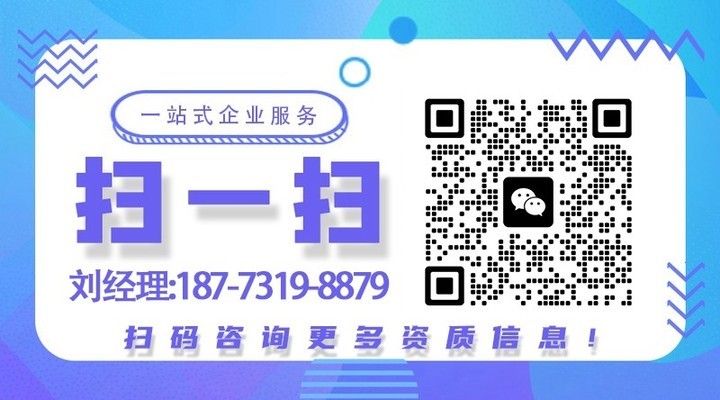 一站式企业服务

扫一扫

刘经理:187-7319-8879

扫码咨询更多资质信息！